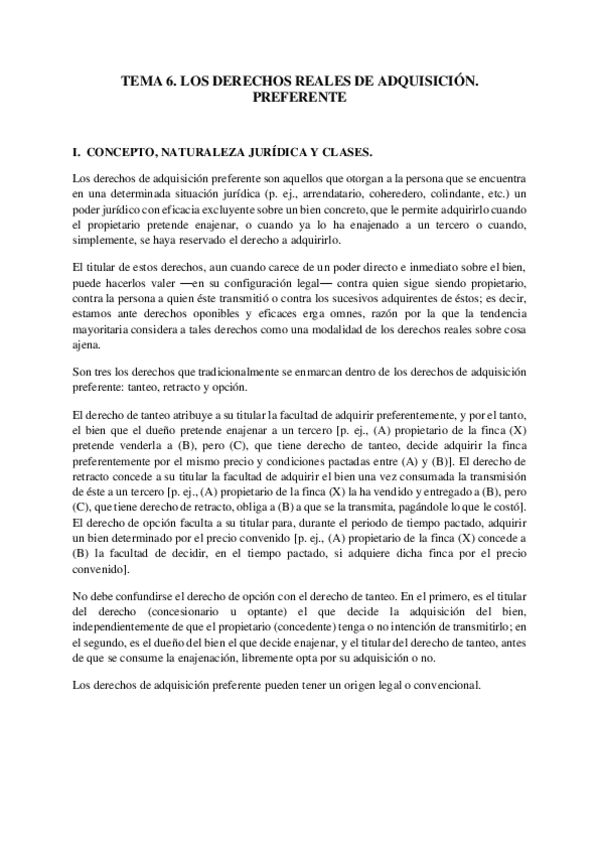 TEMA 6. LOS DERECHOS REALES DE ADQUISICIÓN. PREFERENTE

I. CONCEPTO, NATURALEZA JURÍDICA Y CLASES.

Los derechos de adquisición preferente son aquellos que otorgan a la persona que se encuentra en una determinada situación jurídica (p. ej., arrendatario, coheredero, colindante, etc.) un poder jurídico con eficacia excluyente sobre un bien concreto, que le permite adquirirlo cuando el propietario pretende enajenar, o cuando ya lo ha enajenado a un tercero o cuando, simplemente, se haya reservado el derecho a adquirirlo.

El titular de estos derechos, aun cuando carece de un poder directo e inmediato sobre el bien, puede hacerlos valer —en su configuración legal— contra quien sigue siendo propietario, contra la persona a quien éste transmitió o contra los sucesivos adquirentes de éstos; es decir, estamos ante derechos oponibles y eficaces erga omnes, razón por la que la tendencia mayoritaria considera a tales derechos como una modalidad de los derechos reales sobre cosa ajena.

Son tres los derechos que tradicionalmente se enmarcan dentro de los derechos de adquisición preferente: tanteo, retracto y opción.

El derecho de tanteo atribuye a su titular la facultad de adquirir preferentemente, y por el tanto, el bien que el dueño pretende enajenar a un tercero [p. ej., (A) propietario de la finca (X) pretende venderla a (B), pero (C), que tiene derecho de tanteo, decide adquirir la finca preferentemente por el mismo precio y condiciones pactadas entre (A) y (B)]. El derecho de retracto concede a su titular la facultad de adquirir el bien una vez consumada la transmisión de éste a un tercero [p. ej., (A) propietario de la finca (X) la ha vendido y entregado a (B), pero (C), que tiene derecho de retracto, obliga a (B) a que se la transmita, pagándole lo que le costó]. El derecho de opción faculta a su titular para, durante el periodo de tiempo pactado, adquirir un bien determinado por el precio convenido [p. ej., (A) propietario de la finca (X) concede a (B) la facultad de decidir, en el tiempo pactado, si adquiere dicha finca por el precio convenido].

No debe confundirse el derecho de opción con el derecho de tanteo. En el primero, es el titular del derecho (concesionario u optante) el que decide la adquisición del bien, independientemente de que el propietario (concedente) tenga o no intención de transmitirlo; en el segundo, es el dueño del bien el que decide enajenar, y el titular del derecho de tanteo, antes de que se consume la enajenación, libremente opta por su adquisición o no.

Los derechos de adquisición preferente pueden tener un origen legal o convencional.